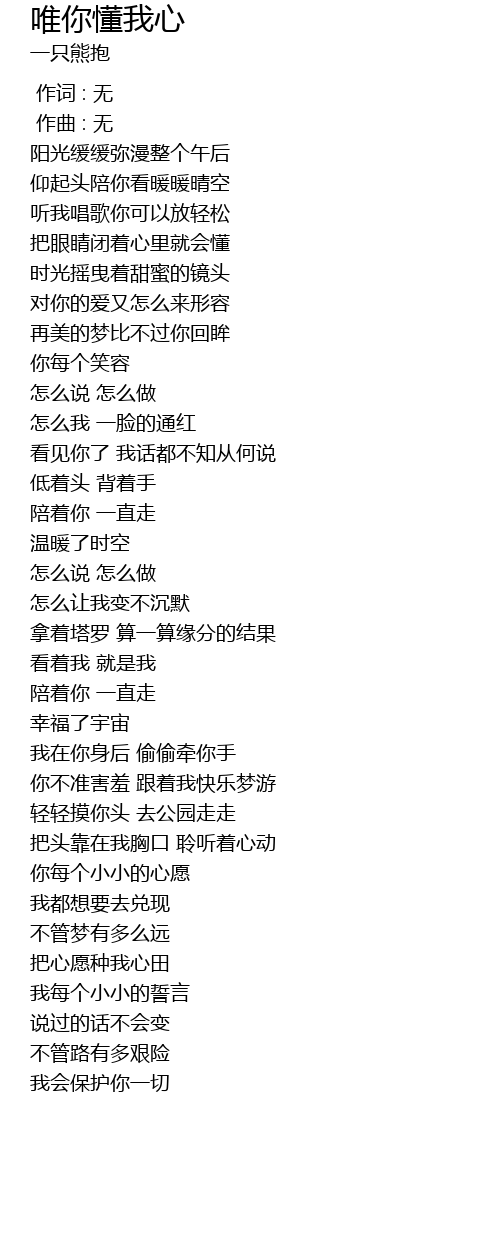 唯你懂我心
一只熊抱

作词 : 无
作曲 : 无
阳光缓缓弥漫整个午后
仰起头陪你看暖暖晴空
听我唱歌你可以放轻松
把眼睛闭着心里就会懂
时光摇曳着甜蜜的镜头
对你的爱又怎么来形容
再美的梦比不过你回眸
你每个笑容
怎么说 怎么做
怎么我 一脸的通红
看见你了 我话都不知从何说
低着头 背着手
陪着你 一直走
温暖了时空
怎么说 怎么做
怎么让我变不沉默
拿着塔罗 算一算缘分的结果
看着我 就是我
陪着你 一直走
幸福了宇宙
我在你身后 偷偷牵你手
你不准害羞 跟着我快乐梦游
轻轻摸你头 去公园走走
把头靠在我胸口 聆听着心动
你每个小小的心愿
我都想要去兑现
不管梦有多么远
把心愿种我心田
我每个小小的誓言
说过的话不会变
不管路有多艰险
我会保护你一切